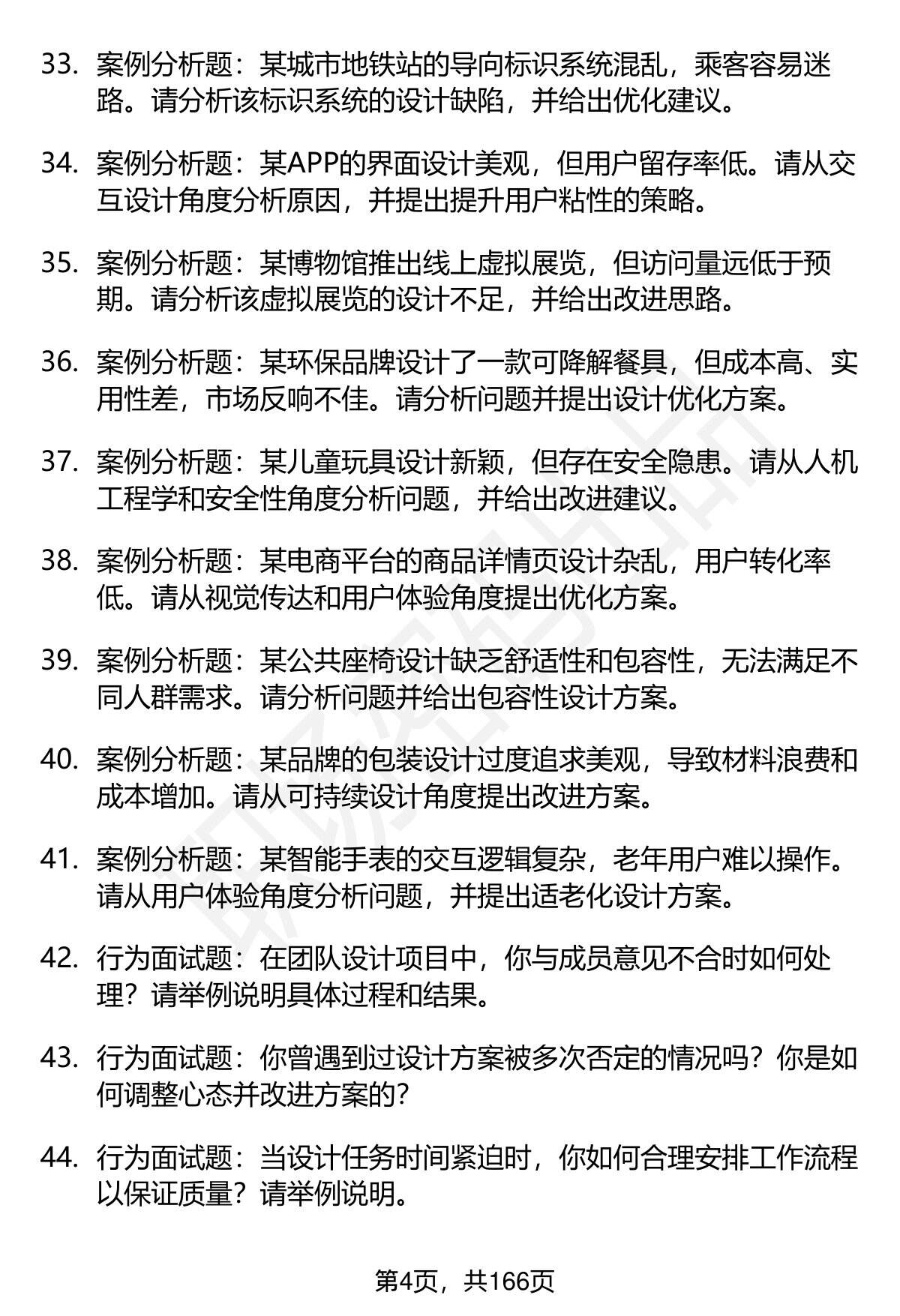 33. 案例分析题：某城市地铁站的导向标识系统混乱，乘客容易迷路。请分析该标识系统的设计缺陷，并给出优化建议。

34. 案例分析题：某APP的界面设计美观，但用户留存率低。请从交互设计角度分析原因，并提出提升用户粘性的策略。

35. 案例分析题：某博物馆推出线上虚拟展览，但访问量远低于预期。请分析该虚拟展览的设计不足，并给出改进思路。

36. 案例分析题：某环保品牌设计了一款可降解餐具，但成本高、实用性差，市场反响不佳。请分析问题并提出设计优化方案。

37. 案例分析题：某儿童玩具设计新颖，但存在安全隐患。请从人机工程学和安全性角度分析问题，并给出改进建议。

38. 案例分析题：某电商平台的商品详情页设计杂乱，用户转化率低。请从视觉传达和用户体验角度提出优化方案。

39. 案例分析题：某公共座椅设计缺乏舒适性和包容性，无法满足不同人群需求。请分析问题并给出包容性设计方案。

40. 案例分析题：某品牌的包装设计过度追求美观，导致材料浪费和成本增加。请从可持续设计角度提出改进方案。

41. 案例分析题：某智能手表的交互逻辑复杂，老年用户难以操作。请从用户体验角度分析问题，并提出适老化设计方案。

42. 行为面试题：在团队设计项目中，你与成员意见不合时如何处理？请举例说明具体过程和结果。

43. 行为面试题：你曾遇到过设计方案被多次否定的情况吗？你是如何调整心态并改进方案的？

44. 行为面试题：当设计任务时间紧迫时，你如何合理安排工作流程以保证质量？请举例说明。

第4页，共166页